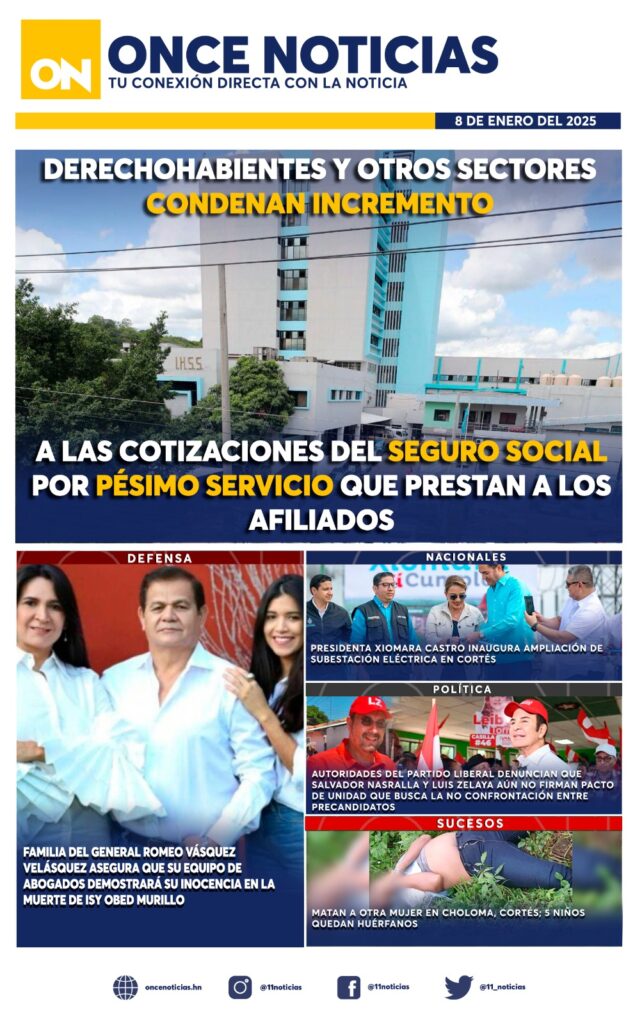 ON ONCE NOTICIAS
TU CONEXIÓN DIRECTA CON LA NOTICIA

8 DE ENERO DEL 2025

DERECHOHABIENTES Y OTROS SECTORES CONDENAN INCREMENTO

I.H.S.S.

A LAS COTIZACIONES DEL SEGURO SOCIAL POR PÉSIMO SERVICIO QUE PRESTAN A LOS AFILIADOS

DEFENSA

FAMILIA DEL GENERAL ROMEO VÁSQUEZ VELÁSQUEZ ASEGURA QUE SU EQUIPO DE ABOGADOS DEMOSTRARÁ SU INOCENCIA EN LA MUERTE DE ISY OBED MURILLO

NACIONALES

PRESIDENTA XIOMARA CASTRO INAUGURA AMPLIACIÓN DE SUBESTACIÓN ELÉCTRICA EN CORTÉS

POLÍTICA

AUTORIDADES DEL PARTIDO LIBERAL DENUNCIAN QUE SALVADOR NASRALLA Y LUIS ZELAYA AÚN NO FIRMAN PACTO DE UNIDAD QUE BUSCA LA NO CONFRONTACIÓN ENTRE PRECANDIDATOS

SUCESOS

MATAN A OTRA MUJER EN CHOLOMA, CORTÉS; 5 NIÑOS QUEDAN HUÉRFANOS

oncenoticias.hn
@11noticias
@11noticias
@11_noticias